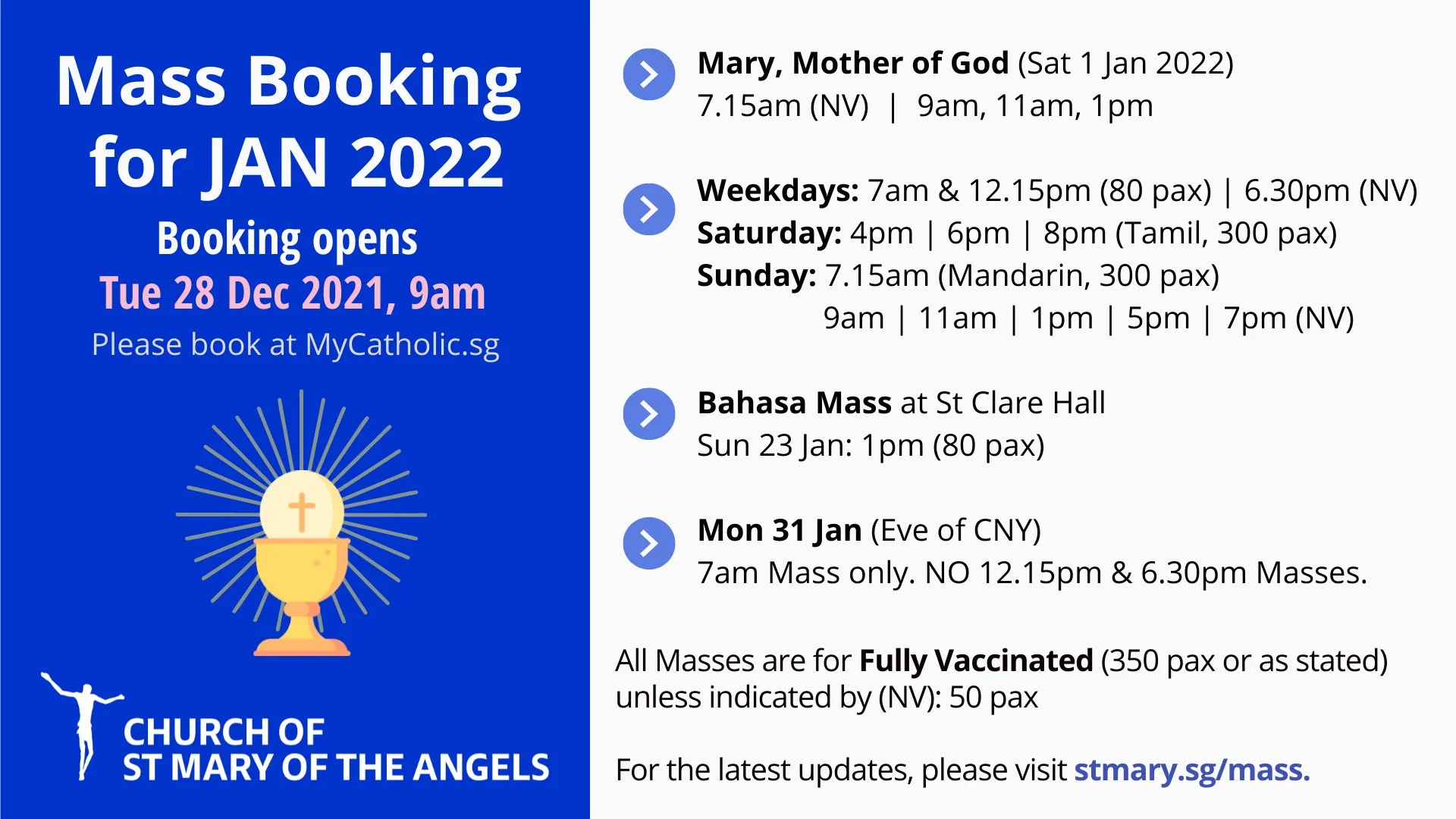 Mass Booking for JAN 2022

Booking opens
Tue 28 Dec 2021, 9am
Please book at MyCatholic.sg

CHURCH OF
ST MARY OF THE ANGELS

Mary, Mother of God (Sat 1 Jan 2022)
7.15am (NV) | 9am, 11am, 1pm

Weekdays: 7am & 12.15pm (80 pax) | 6.30pm (NV)
Saturday: 4pm | 6pm | 8pm (Tamil, 300 pax)
Sunday: 7.15am (Mandarin, 300 pax)
9am | 11am | 1pm | 5pm | 7pm (NV)

Bahasa Mass at St Clare Hall
Sun 23 Jan: 1pm (80 pax)

Mon 31 Jan (Eve of CNY)
7am Mass only. NO 12.15pm & 6.30pm Masses.

All Masses are for Fully Vaccinated (350 pax or as stated) unless indicated by (NV): 50 pax

For the latest updates, please visit stmary.sg/mass.